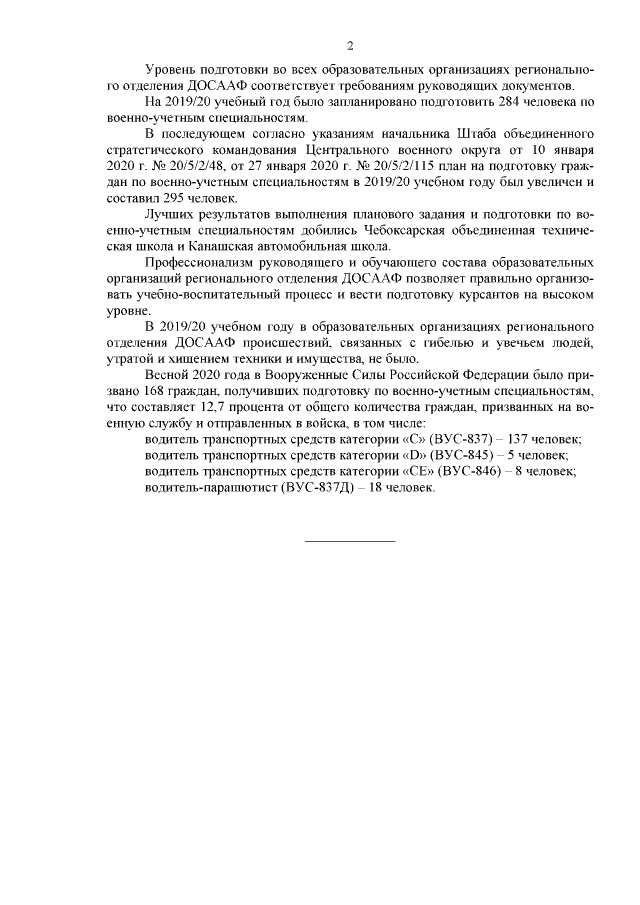 2

Уровень подготовки во всех образовательных организациях регионального отделения ДОСААФ соответствует требованиям руководящих документов.

На 2019/20 учебный год было запланировано подготовить 284 человека по военно-учетным специальностям.

В последующем согласно указаниям начальника Штаба объединенного стратегического командования Центрального военного округа от 10 января 2020 г. № 20/5/2/48, от 27 января 2020 г. № 20/5/2/115 план на подготовку граждан по военно-учетным специальностям в 2019/20 учебном году был увеличен и составил 295 человек.

Лучших результатов выполнения планового задания и подготовки по военно-учетным специальностям добились Чебоксарская объединенная техническая школа и Канашская автомобильная школа.

Профессионализм руководящего и обучающего состава образовательных организаций регионального отделения ДОСААФ позволяет правильно организовать учебно-воспитательный процесс и вести подготовку курсантов на высоком уровне.

В 2019/20 учебном году в образовательных организациях регионального отделения ДОСААФ происшествий, связанных с гибелью и увечьем людей, утратой и хищением техники и имущества, не было.

Весной 2020 года в Вооруженные Силы Российской Федерации было призвано 168 граждан, получивших подготовку по военно-учетным специальностям, что составляет 12,7 процента от общего количества граждан, призванных на военную службу и отправленных в войска, в том числе:

водитель транспортных средств категории «С» (ВУС-837) – 137 человек;
водитель транспортных средств категории «D» (ВУС-845) – 5 человек;
водитель транспортных средств категории «СЕ» (ВУС-846) – 8 человек;
водитель-парашютист (ВУС-837Д) – 18 человек.